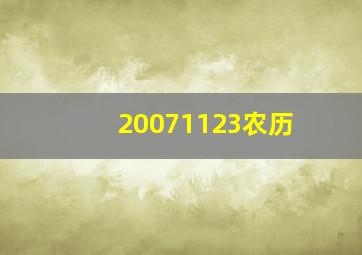 20071123农历